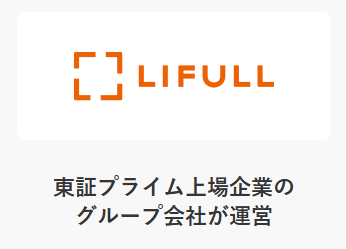 LIFULL

東証プライム上場企業の
グループ会社が運営